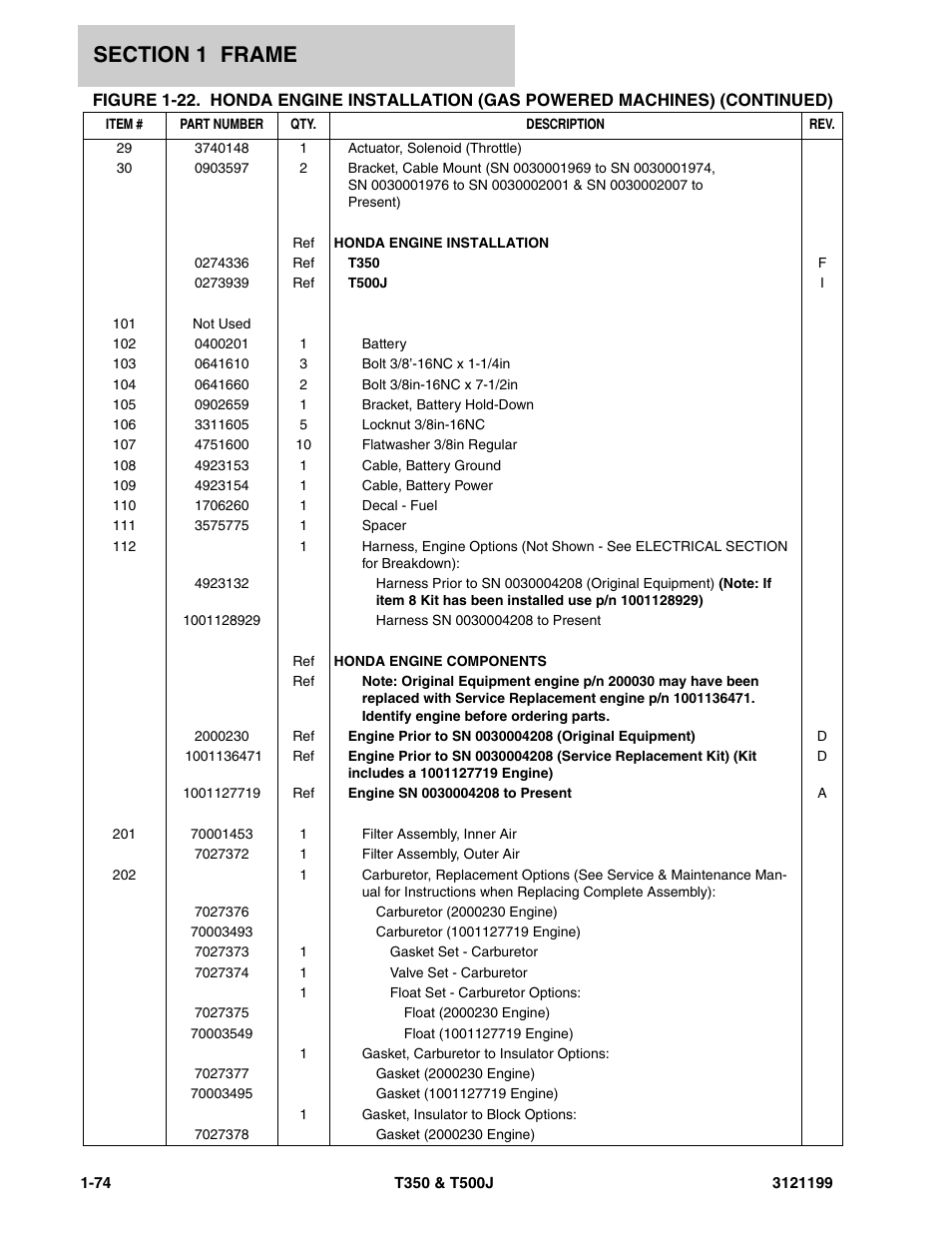 SECTION 1 FRAME

FIGURE 1-22. HONDA ENGINE INSTALLATION (GAS POWERED MACHINES) (CONTINUED)

| ITEM # | PART NUMBER | QTY. | DESCRIPTION | REV. |
|---|---|---|---|---|
| 29 | 3740148 | 1 | Actuator, Solenoid (Throttle) | |
| 30 | 0903597 | 2 | Bracket, Cable Mount (SN 0030001969 to SN 0030001974, SN 0030001976 to SN 0030002001 & SN 0030002007 to Present) | |
| | | Ref | HONDA ENGINE INSTALLATION | |
| | 0274336 | Ref | T350 | F |
| | 0273939 | Ref | T500J | I |
| 101 | Not Used | | | |
| 102 | 0400201 | 1 | Battery | |
| 103 | 0641610 | 3 | Bolt 3/8'-16NC x 1-1/4in | |
| 104 | 0641660 | 2 | Bolt 3/8in-16NC x 7-1/2in | |
| 105 | 0902659 | 1 | Bracket, Battery Hold-Down | |
| 106 | 3311605 | 5 | Locknut 3/8in-16NC | |
| 107 | 4751600 | 10 | Flatwasher 3/8in Regular | |
| 108 | 4923153 | 1 | Cable, Battery Ground | |
| 109 | 4923154 | 1 | Cable, Battery Power | |
| 110 | 1706260 | 1 | Decal - Fuel | |
| 111 | 3575775 | 1 | Spacer | |
| 112 | | 1 | Harness, Engine Options (Not Shown - See ELECTRICAL SECTION for Breakdown): | |
| | 4923132 | | Harness Prior to SN 0030004208 (Original Equipment) (Note: If item 8 Kit has been installed use p/n 1001128929) | |
| | 1001128929 | | Harness SN 0030004208 to Present | |
| | | Ref | HONDA ENGINE COMPONENTS | |
| | | Ref | Note: Original Equipment engine p/n 200030 may have been replaced with Service Replacement engine p/n 1001136471. Identify engine before ordering parts. | |
| | 2000230 | Ref | Engine Prior to SN 0030004208 (Original Equipment) | D |
| | 1001136471 | Ref | Engine Prior to SN 0030004208 (Service Replacement Kit) (Kit includes a 1001127719 Engine) | D |
| | 1001127719 | Ref | Engine SN 0030004208 to Present | A |
| 201 | 70001453 | 1 | Filter Assembly, Inner Air | |
| | 7027372 | 1 | Filter Assembly, Outer Air | |
| 202 | | 1 | Carburetor, Replacement Options (See Service & Maintenance Manual for Instructions when Replacing Complete Assembly): | |
| | 7027376 | | Carburetor (2000230 Engine) | |
| | 70003493 | | Carburetor (1001127719 Engine) | |
| | 7027373 | 1 | Gasket Set - Carburetor | |
| | 7027374 | 1 | Valve Set - Carburetor | |
| | | 1 | Float Set - Carburetor Options: | |
| | 7027375 | | Float (2000230 Engine) | |
| | 70003549 | | Float (1001127719 Engine) | |
| | | 1 | Gasket, Carburetor to Insulator Options: | |
| | 7027377 | | Gasket (2000230 Engine) | |
| | 70003495 | | Gasket (1001127719 Engine) | |
| | | 1 | Gasket, Insulator to Block Options: | |
| | 7027378 | | Gasket (2000230 Engine) | |

1-74 T350 & T500J 3121199